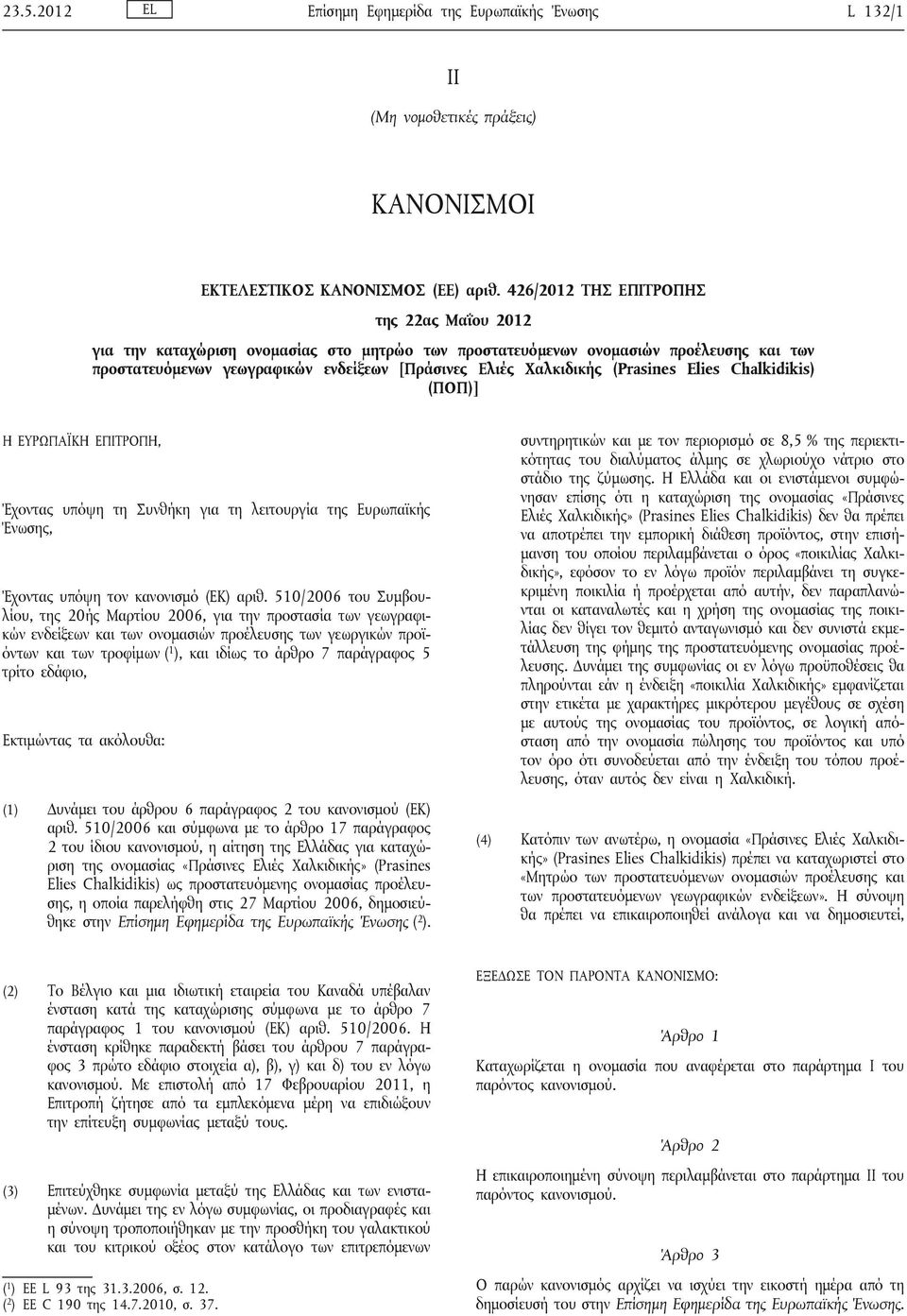 23.5.2012 EL Επίσημη Εφημερίδα της Ευρωπαϊκής Ένωσης L 132/1

II

(Μη νομοθετικές πράξεις)

ΚΑΝΟΝΙΣΜΟΙ

ΕΚΤΕΛΕΣΤΙΚΟΣ ΚΑΝΟΝΙΣΜΟΣ (ΕΕ) αριθ. 426/2012 ΤΗΣ ΕΠΙΤΡΟΠΗΣ

της 22ας Μαΐου 2012

για την καταχώριση ονομασίας στο μητρώο των προστατευόμενων ονομασιών προέλευσης και των προστατευόμενων γεωγραφικών ενδείξεων [Πράσινες Ελιές Χαλκιδικής (Prasines Elies Chalkidikis) (ΠΟΠ)]

Η ΕΥΡΩΠΑΪΚΗ ΕΠΙΤΡΟΠΗ,

Έχοντας υπόψη τη Συνθήκη για τη λειτουργία της Ευρωπαϊκής Ένωσης,

Έχοντας υπόψη τον κανονισμό (ΕΚ) αριθ. 510/2006 του Συμβουλίου, της 20ής Μαρτίου 2006, για την προστασία των γεωγραφικών ενδείξεων και των ονομασιών προέλευσης των γεωργικών προϊόντων και των τροφίμων ($^1$), και ιδίως το άρθρο 7 παράγραφος 5 τρίτο εδάφιο,

Εκτιμώντας τα ακόλουθα:

(1) Δυνάμει του άρθρου 6 παράγραφος 2 του κανονισμού (ΕΚ) αριθ. 510/2006 και σύμφωνα με το άρθρο 17 παράγραφος 2 του ίδιου κανονισμού, η αίτηση της Ελλάδας για καταχώριση της ονομασίας «Πράσινες Ελιές Χαλκιδικής» (Prasines Elies Chalkidikis) ως προστατευόμενης ονομασίας προέλευσης, η οποία παρελήφθη στις 27 Μαρτίου 2006, δημοσιεύθηκε στην Επίσημη Εφημερίδα της Ευρωπαϊκής Ένωσης ($^2$).

(2) Το Βέλγιο και μια ιδιωτική εταιρεία του Καναδά υπέβαλαν ένσταση κατά της καταχώρισης σύμφωνα με το άρθρο 7 παράγραφος 1 του κανονισμού (ΕΚ) αριθ. 510/2006. Η ένσταση κρίθηκε παραδεκτή βάσει του άρθρου 7 παράγραφος 3 πρώτο εδάφιο στοιχεία α), β), γ) και δ) του εν λόγω κανονισμού. Με επιστολή από 17 Φεβρουαρίου 2011, η Επιτροπή ζήτησε από τα εμπλεκόμενα μέρη να επιδιώξουν την επίτευξη συμφωνίας μεταξύ τους.

(3) Επιτεύχθηκε συμφωνία μεταξύ της Ελλάδας και των ενισταμένων. Δυνάμει της εν λόγω συμφωνίας, οι προδιαγραφές και η σύνοψη τροποποιήθηκαν με την προσθήκη του γαλακτικού και του κιτρικού οξέος στον κατάλογο των επιτρεπόμενων συντηρητικών και με τον περιορισμό σε 8,5 % της περιεκτικότητας του διαλύματος άλμης σε χλωριούχο νάτριο στο στάδιο της ζύμωσης. Η Ελλάδα και οι ενιστάμενοι συμφώνησαν επίσης ότι η καταχώριση της ονομασίας «Πράσινες Ελιές Χαλκιδικής» (Prasines Elies Chalkidikis) δεν θα πρέπει να αποτρέπει την εμπορική διάθεση προϊόντος, στην επισήμανση του οποίου περιλαμβάνεται ο όρος «ποικιλίας Χαλκιδικής», εφόσον το εν λόγω προϊόν περιλαμβάνει τη συγκεκριμένη ποικιλία ή προέρχεται από αυτήν, δεν παραπλανώνται οι καταναλωτές και η χρήση της ονομασίας της ποικιλίας δεν θίγει τον θεμιτό ανταγωνισμό και δεν συνιστά εκμετάλλευση της φήμης της προστατευόμενης ονομασίας προέλευσης. Δυνάμει της συμφωνίας οι εν λόγω προϋποθέσεις θα πληρούνται εάν η ένδειξη «ποικιλία Χαλκιδικής» εμφανίζεται στην ετικέτα με χαρακτήρες μικρότερου μεγέθους σε σχέση με αυτούς της ονομασίας του προϊόντος, σε λογική απόσταση από την ονομασία πώλησης του προϊόντος και υπό τον όρο ότι συνοδεύεται από την ένδειξη του τόπου προέλευσης, όταν αυτός δεν είναι η Χαλκιδική.

(4) Κατόπιν των ανωτέρω, η ονομασία «Πράσινες Ελιές Χαλκιδικής» (Prasines Elies Chalkidikis) πρέπει να καταχωριστεί στο «Μητρώο των προστατευόμενων ονομασιών προέλευσης και των προστατευόμενων γεωγραφικών ενδείξεων». Η σύνοψη θα πρέπει να επικαιροποιηθεί ανάλογα και να δημοσιευτεί,

ΕΞΕΔΩΣΕ ΤΟΝ ΠΑΡΟΝΤΑ ΚΑΝΟΝΙΣΜΟ:

Άρθρο 1

Καταχωρίζεται η ονομασία που αναφέρεται στο παράρτημα I του παρόντος κανονισμού.

Άρθρο 2

Η επικαιροποιημένη σύνοψη περιλαμβάνεται στο παράρτημα II του παρόντος κανονισμού.

Άρθρο 3

Ο παρών κανονισμός αρχίζει να ισχύει την εικοστή ημέρα από τη δημοσίευσή του στην Επίσημη Εφημερίδα της Ευρωπαϊκής Ένωσης.

($^1$) ΕΕ L 93 της 31.3.2006, σ. 12.
($^2$) ΕΕ C 190 της 14.7.2010, σ. 37.